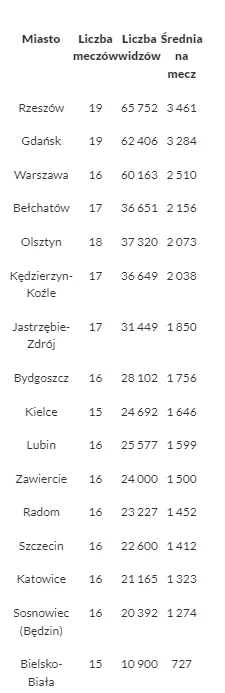 | Miasto | Liczba meczów | Liczba widzów | Średnia na mecz |
|---|---|---|---|
| Rzeszów | 19 | 65 752 | 3 461 |
| Gdańsk | 19 | 62 406 | 3 284 |
| Warszawa | 16 | 60 163 | 2 510 |
| Bełchatów | 17 | 36 651 | 2 156 |
| Olsztyn | 18 | 37 320 | 2 073 |
| Kędzierzyn-Koźle | 17 | 36 649 | 2 038 |
| Jastrzębie-Zdrój | 17 | 31 449 | 1 850 |
| Bydgoszcz | 16 | 28 102 | 1 756 |
| Kielce | 15 | 24 692 | 1 646 |
| Lubin | 16 | 25 577 | 1 599 |
| Zawiercie | 16 | 24 000 | 1 500 |
| Radom | 16 | 23 227 | 1 452 |
| Szczecin | 16 | 22 600 | 1 412 |
| Katowice | 16 | 21 165 | 1 323 |
| Sosnowiec (Będzin) | 16 | 20 392 | 1 274 |
| Bielsko-Biała | 15 | 10 900 | 727 |